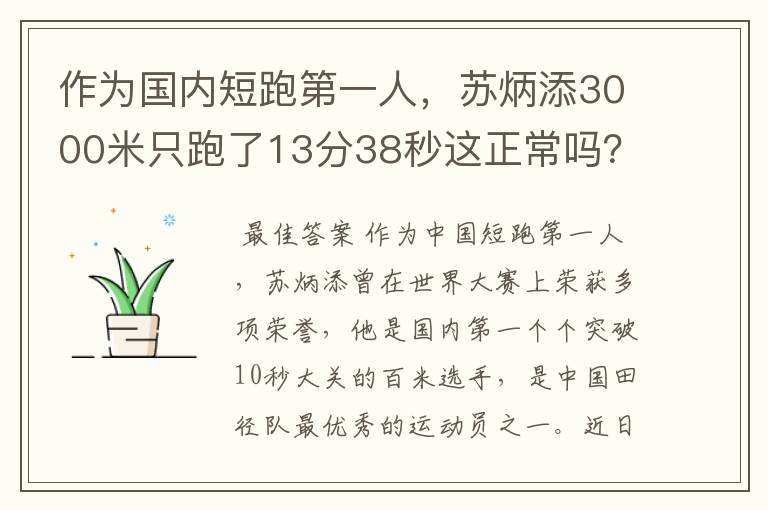 作为国内短跑第一人，苏炳添3000米只跑了13分38秒这正常吗?

最佳答案 作为中国短跑第一人，苏炳添曾在世界大赛上荣获多项荣誉，他是国内第一个个突破10秒大关的百米选手，是中国田径队最优秀的运动员之一。近日